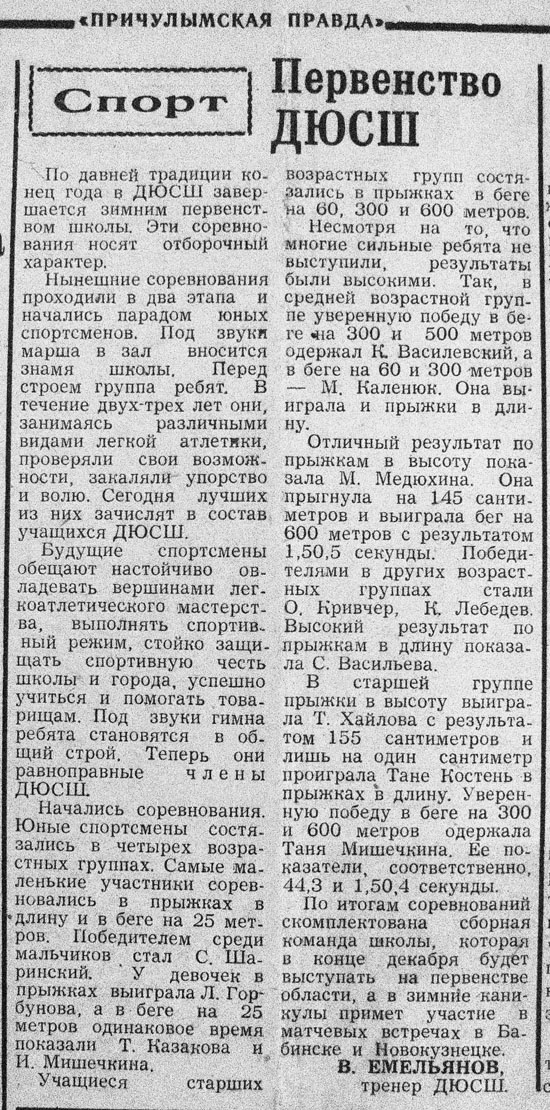 «ПРИЧУЛЫМСКАЯ ПРАВДА»

Спорт

Первенство ДЮСШ

По давней традиции конец года в ДЮСШ завершается зимним первенством школы. Эти соревнования носят отборочный характер.

Нынешние соревнования проходили в два этапа и начались парадом юных спортсменов. Под звуки марша в зал вносится знамя школы. Перед строем группа ребят. В течение двух-трех лет они, занимаясь различными видами легкой атлетики, проверяли свои возможности, закаляли упорство и волю. Сегодня лучших из них зачислят в состав учащихся ДЮСШ.

Будущие спортсмены обещают настойчиво овладевать вершинами легкоатлетического мастерства, выполнять спортивный режим, стойко защищать спортивную честь школы и города, успешно учиться и помогать товарищам. Под звуки гимна ребята становятся в общий строй. Теперь они равноправные члены ДЮСШ.

Начались соревнования. Юные спортсмены состязались в четырех возрастных группах. Самые маленькие участники соревновались в прыжках в длину и в беге на 25 метров. Победителем среди мальчиков стал С. Шаринский. У девочек в прыжках выиграла Л. Горбунова, а в беге на 25 метров одинаковое время показали Т. Казакова и И. Мишечкина.

Учащиеся старших возрастных групп состязались в прыжках в беге на 60, 300 и 600 метров.

Несмотря на то, что многие сильные ребята не выступили, результаты были высокими. Так, в средней возрастной группе уверенную победу в беге на 300 и 500 метров одержал К. Василевский, а в беге на 60 и 300 метров — М. Каленюк. Она выиграла и прыжки в длину.

Отличный результат по прыжкам в высоту показала М. Медюхина. Она прыгнула на 145 сантиметров и выиграла бег на 600 метров с результатом 1,50,5 секунды. Победителями в других возрастных группах стали О. Кривчер, К. Лебедев. Высокий результат по прыжкам в длину показала С. Васильева.

В старшей группе прыжки в высоту выиграла Т. Хайлова с результатом 155 сантиметров и лишь на один сантиметр проиграла Тане Костень в прыжках в длину. Уверенную победу в беге на 300 и 600 метров одержала Таня Мишечкина. Ее показатели, соответственно, 44,3 и 1,50,4 секунды.

По итогам соревнований скомплектована сборная команда школы, которая в конце декабря будет выступать на первенстве области, а в зимние каникулы примет участие в матчевых встречах в Бабинске и Новокузнецке.

В. ЕМЕЛЬЯНОВ, тренер ДЮСШ.